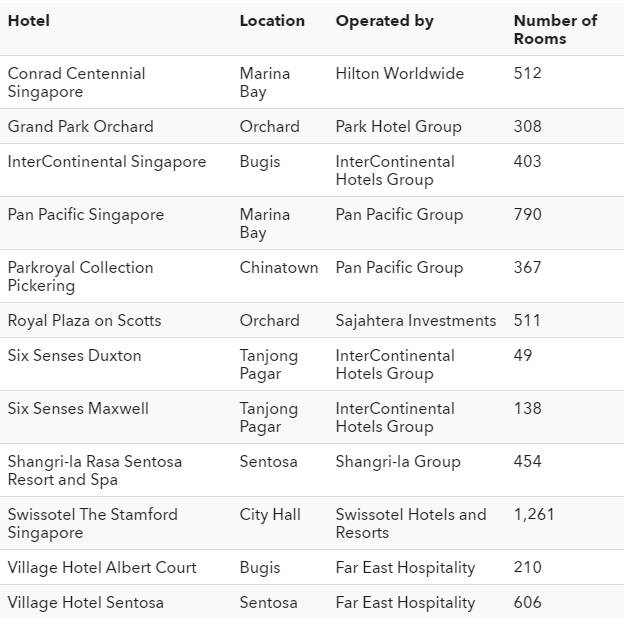 | Hotel | Location | Operated by | Number of Rooms |
|---|---|---|---|
| Conrad Centennial Singapore | Marina Bay | Hilton Worldwide | 512 |
| Grand Park Orchard | Orchard | Park Hotel Group | 308 |
| InterContinental Singapore | Bugis | InterContinental Hotels Group | 403 |
| Pan Pacific Singapore | Marina Bay | Pan Pacific Group | 790 |
| Parkroyal Collection Pickering | Chinatown | Pan Pacific Group | 367 |
| Royal Plaza on Scotts | Orchard | Sajahtera Investments | 511 |
| Six Senses Duxton | Tanjong Pagar | InterContinental Hotels Group | 49 |
| Six Senses Maxwell | Tanjong Pagar | InterContinental Hotels Group | 138 |
| Shangri-la Rasa Sentosa Resort and Spa | Sentosa | Shangri-la Group | 454 |
| Swissotel The Stamford Singapore | City Hall | Swissotel Hotels and Resorts | 1,261 |
| Village Hotel Albert Court | Bugis | Far East Hospitality | 210 |
| Village Hotel Sentosa | Sentosa | Far East Hospitality | 606 |